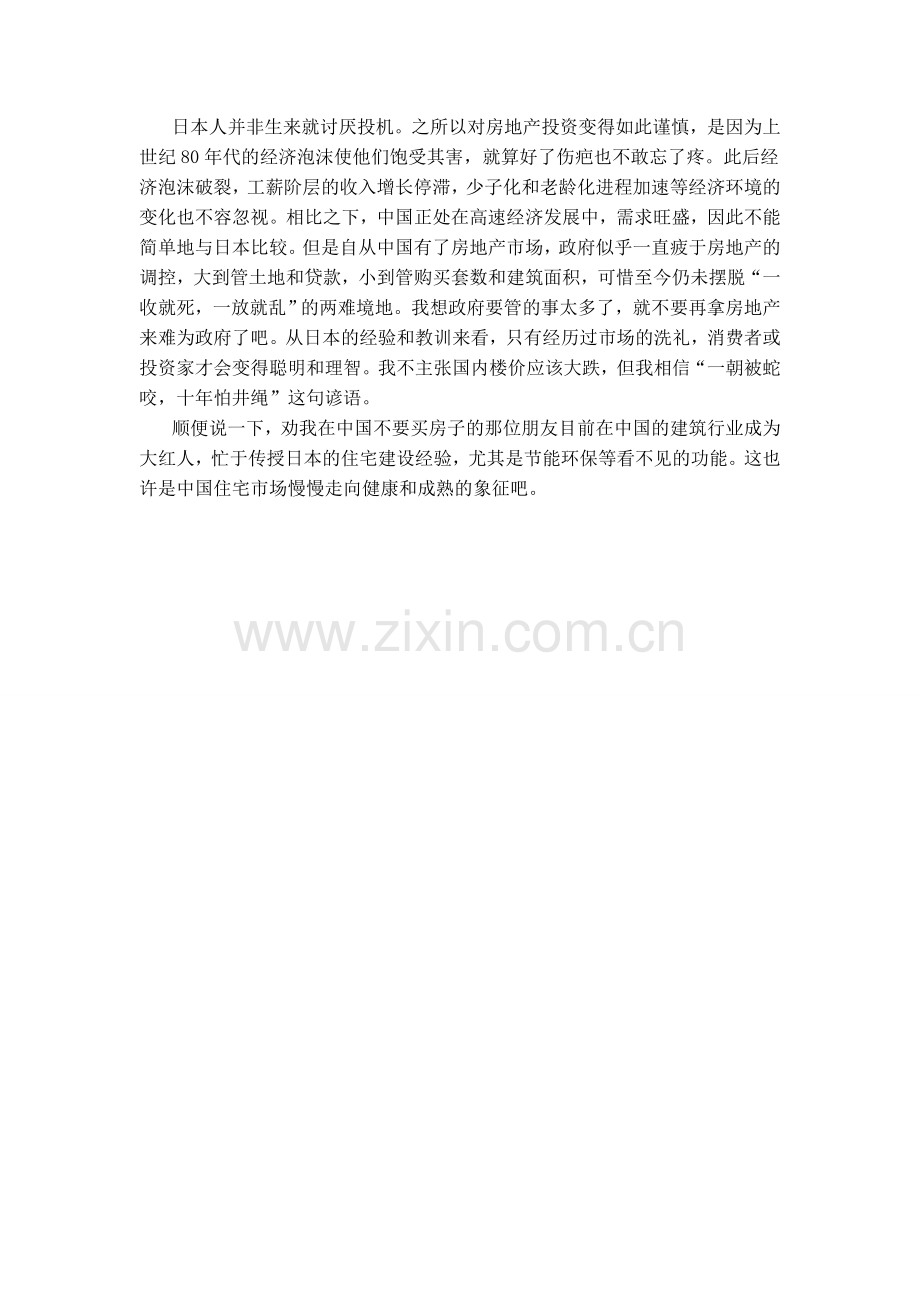 日本人并非生来就讨厌投机。之所以对房地产投资变得如此谨慎，是因为上世纪80年代的经济泡沫使他们饱受其害，就算好了伤疤也不敢忘了疼。此后经济泡沫破裂，工薪阶层的收入增长停滞，少子化和老龄化进程加速等经济环境的变化也不容忽视。相比之下，中国正处在高速经济发展中，需求旺盛，因此不能简单地与日本比较。但是自从中国有了房地产市场，政府似乎一直疲于房地产的调控，大到管土地和贷款，小到管购买套数和建筑面积，可惜至今仍未摆脱“一收就死，一放就乱”的两难境地。我想政府要管的事太多了，就不要再拿房地产来难为政府了吧。从日本的经验和教训来看，只有经历过市场的洗礼，消费者或投资家才会变得聪明和理智。我不主张国内楼价应该大跌，但我相信“一朝被蛇咬，十年怕井绳”这句谚语。

顺便说一下，劝我在中国不要买房子的那位朋友目前在中国的建筑行业成为大红人，忙于传授日本的住宅建设经验，尤其是节能环保等看不见的功能。这也许是中国住宅市场慢慢走向健康和成熟的象征吧。

www.zixin.com.cn